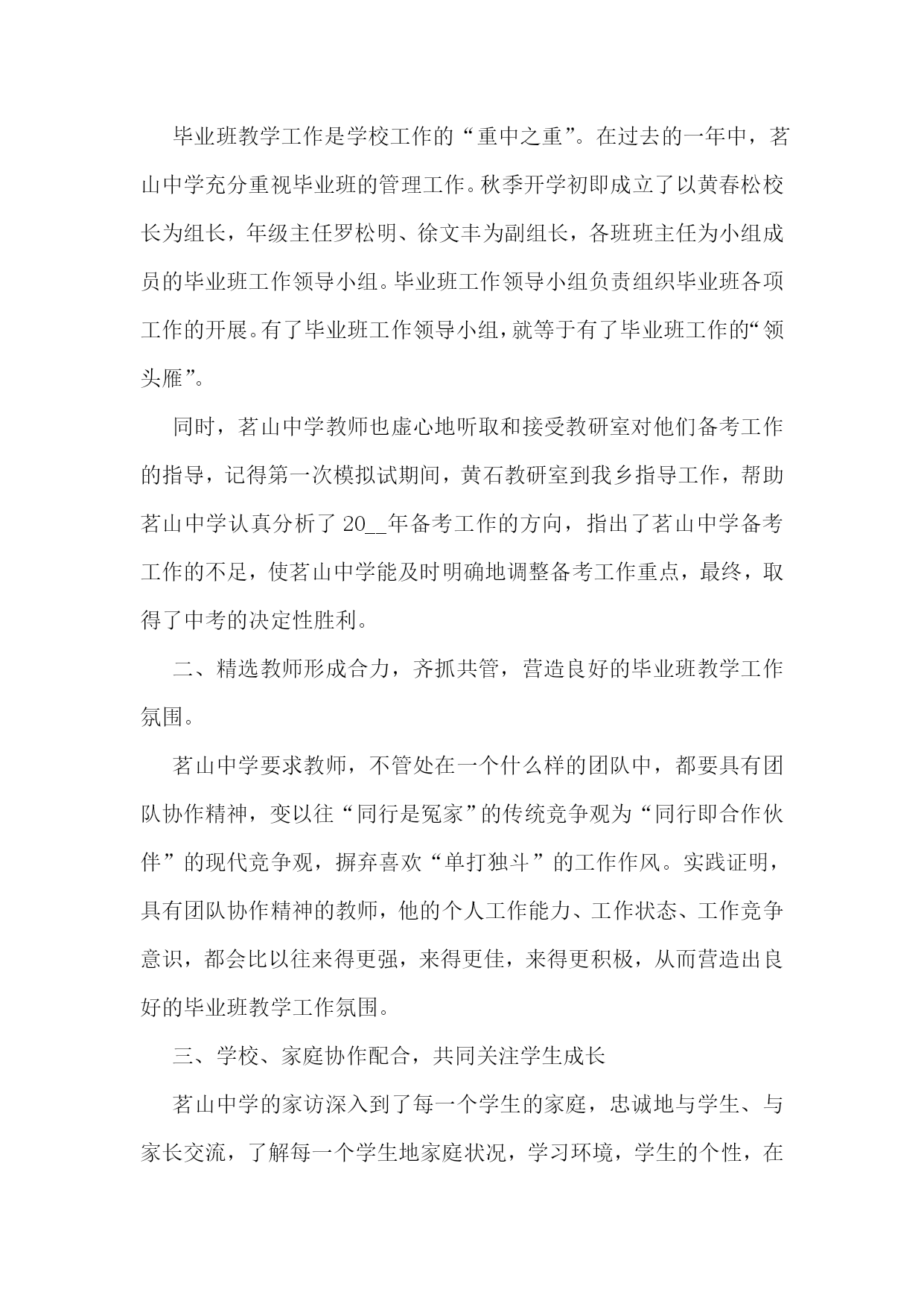 毕业班教学工作是学校工作的“重中之重”。在过去的一年中，茗山中学充分重视毕业班的管理工作。秋季开学初即成立了以黄春松校长为组长，年级主任罗松明、徐文丰为副组长，各班班主任为小组成员的毕业班工作领导小组。毕业班工作领导小组负责组织毕业班各项工作的开展。有了毕业班工作领导小组，就等于有了毕业班工作的“领头雁”。

同时，茗山中学教师也虚心地听取和接受教研室对他们备考工作的指导，记得第一次模拟试期间，黄石教研室到我乡指导工作，帮助茗山中学认真分析了 20__年备考工作的方向，指出了茗山中学备考工作的不足，使茗山中学能及时明确地调整备考工作重点，最终，取得了中考的决定性胜利。

二、精选教师形成合力，齐抓共管，营造良好的毕业班教学工作氛围。

茗山中学要求教师，不管处在一个什么样的团队中，都要具有团队协作精神，变以往“同行是冤家”的传统竞争观为“同行即合作伙伴”的现代竞争观，摒弃喜欢“单打独斗”的工作作风。实践证明，具有团队协作精神的教师，他的个人工作能力、工作状态、工作竞争意识，都会比以往来得更强，来得更佳，来得更积极，从而营造出良好的毕业班教学工作氛围。

三、学校、家庭协作配合，共同关注学生成长

茗山中学的家访深入到了每一个学生的家庭，忠诚地与学生、与家长交流，了解每一个学生地家庭状况，学习环境，学生的个性，在